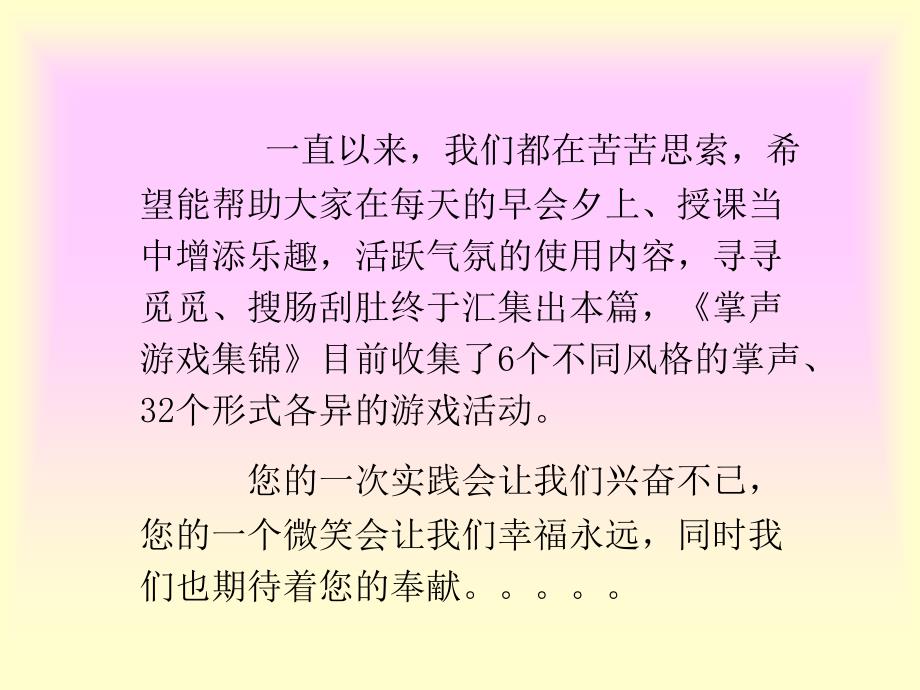 一直以来，我们都在苦苦思索，希望能帮助大家在每天的早会夕上、授课当中增添乐趣，活跃气氛的使用内容，寻寻觅觅、搜肠刮肚终于汇集出本篇，《掌声游戏集锦》目前收集了6个不同风格的掌声、32个形式各异的游戏活动。

您的一次实践会让我们兴奋不已，您的一个微笑会让我们幸福永远，同时我们也期待着您的奉献。。。。。